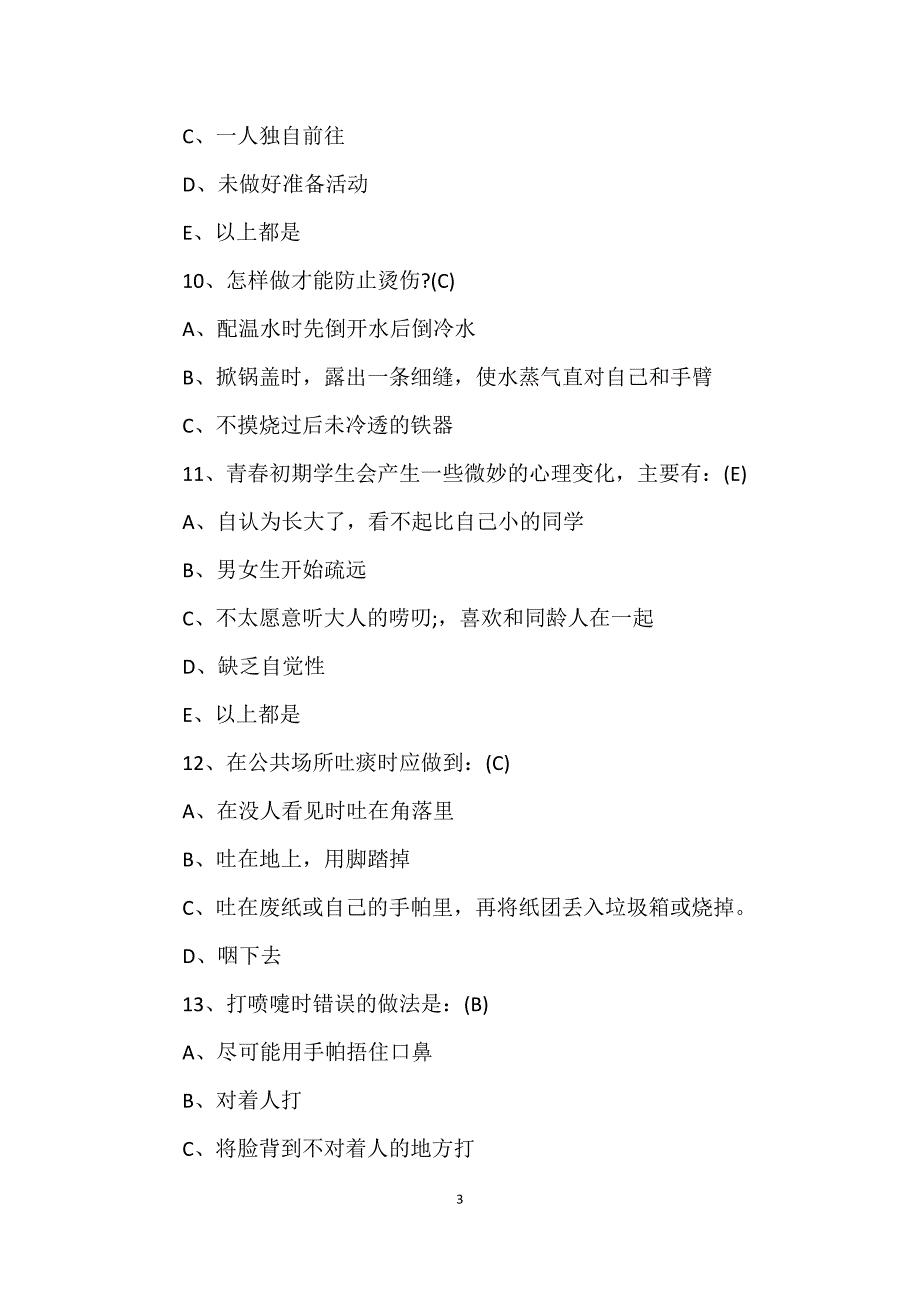 C、一人独自前往

D、未做好准备活动

E、以上都是

10、怎样做才能防止烫伤?(C)

A、配温水时先倒开水后倒冷水

B、掀锅盖时，露出一条细缝，使水蒸气直对自己和手臂

C、不摸烧过后未冷透的铁器

11、青春初期学生会产生一些微妙的心理变化，主要有：(E)

A、自认为长大了，看不起比自己小的同学

B、男女生开始疏远

C、不太愿意听大人的唠叨;，喜欢和同龄人在一起

D、缺乏自觉性

E、以上都是

12、在公共场所吐痰时应做到：(C)

A、在没人看见时吐在角落里

B、吐在地上，用脚踏掉

C、吐在废纸或自己的手帕里，再将纸团丢入垃圾箱或烧掉。

D、咽下去

13、打喷嚏时错误的做法是：(B)

A、尽可能用手帕捂住口鼻

B、对着人打

C、将脸背到不对着人的地方打

3